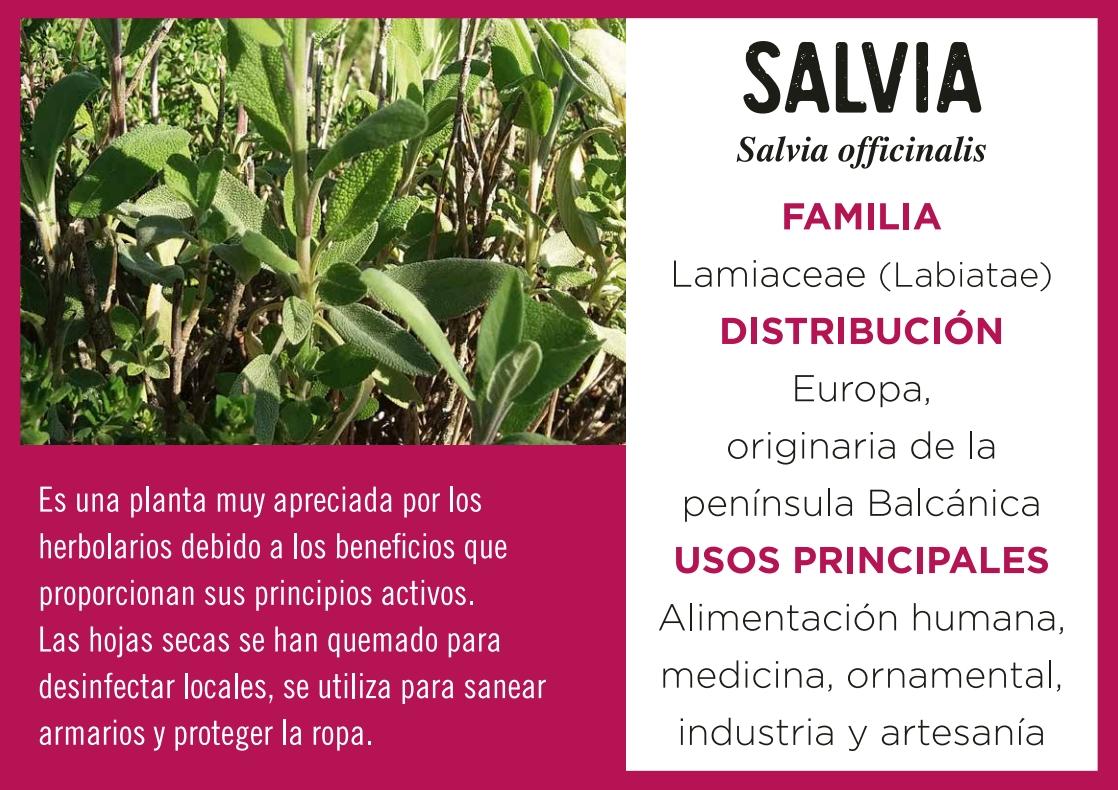 Es una planta muy apreciada por los herbolarios debido a los beneficios que proporcionan sus principios activos.
Las hojas secas se han quemado para desinfectar locales, se utiliza para sanear armarios y proteger la ropa.

SALVIA
Salvia officinalis

FAMILIA
Lamiaceae (Labiatae)

DISTRIBUCIÓN
Europa,
originaria de la
península Balcánica

USOS PRINCIPALES
Alimentación humana,
medicina, ornamental,
industria y artesanía